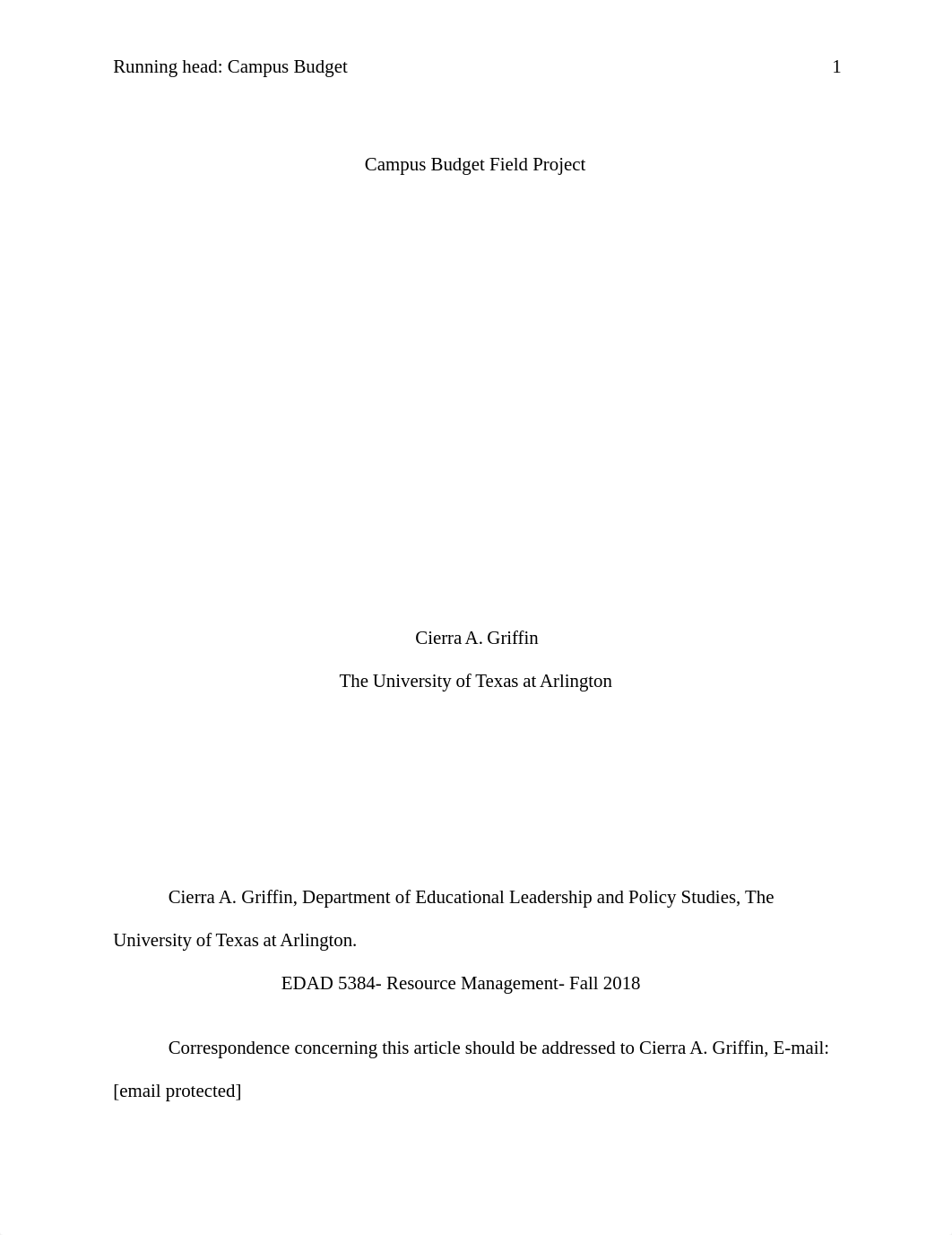 Running head: Campus Budget 1

Campus Budget Field Project

Cierra A. Griffin

The University of Texas at Arlington

Cierra A. Griffin, Department of Educational Leadership and Policy Studies, The University of Texas at Arlington.

EDAD 5384- Resource Management- Fall 2018

Correspondence concerning this article should be addressed to Cierra A. Griffin, E-mail: [email protected]